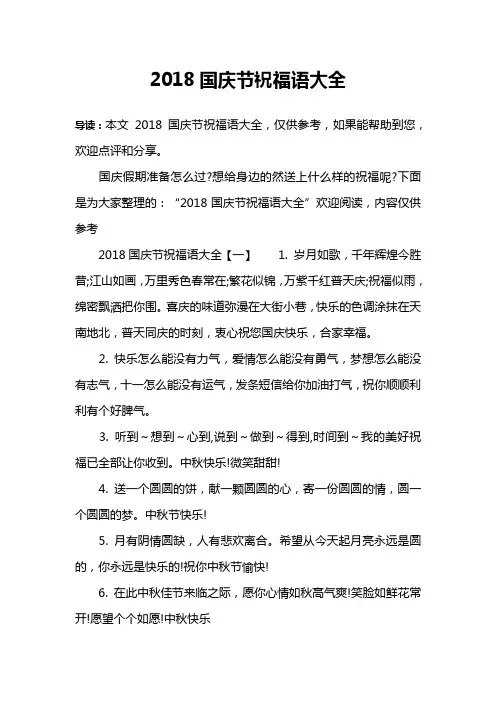 2018 国庆节祝福语大全

导读：本文 2018 国庆节祝福语大全，仅供参考，如果能帮助到您，欢迎点评和分享。

国庆假期准备怎么过?想给身边的然送上什么样的祝福呢?下面是为大家整理的：“2018 国庆节祝福语大全”欢迎阅读，内容仅供参考

2018 国庆节祝福语大全【一】　1. 岁月如歌，千年辉煌今胜昔;江山如画，万里秀色春常在;繁花似锦，万紫千红普天庆;祝福似雨，绵密飘洒把你围。喜庆的味道弥漫在大街小巷，快乐的色调涂抹在天南地北，普天同庆的时刻，衷心祝您国庆快乐，合家幸福。

2. 快乐怎么能没有力气，爱情怎么能没有勇气，梦想怎么能没有志气，十一怎么能没有运气，发条短信给你加油打气，祝你顺顺利利有个好脾气。

3. 听到～想到～心到,说到～做到～得到,时间到～我的美好祝福已全部让你收到。中秋快乐!微笑甜甜!

4. 送一个圆圆的饼，献一颗圆圆的心，寄一份圆圆的情，圆一个圆圆的梦。中秋节快乐!

5. 月有阴情圆缺，人有悲欢离合。希望从今天起月亮永远是圆的，你永远是快乐的!祝你中秋节愉快!

6. 在此中秋佳节来临之际，愿你心情如秋高气爽!笑脸如鲜花常开!愿望个个如愿!中秋快乐